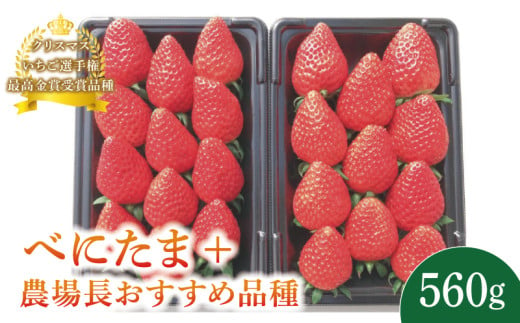 クリスマス
いちご選手権
最高金賞受賞品種

べにたま＋
農場長おすすめ品種

560g